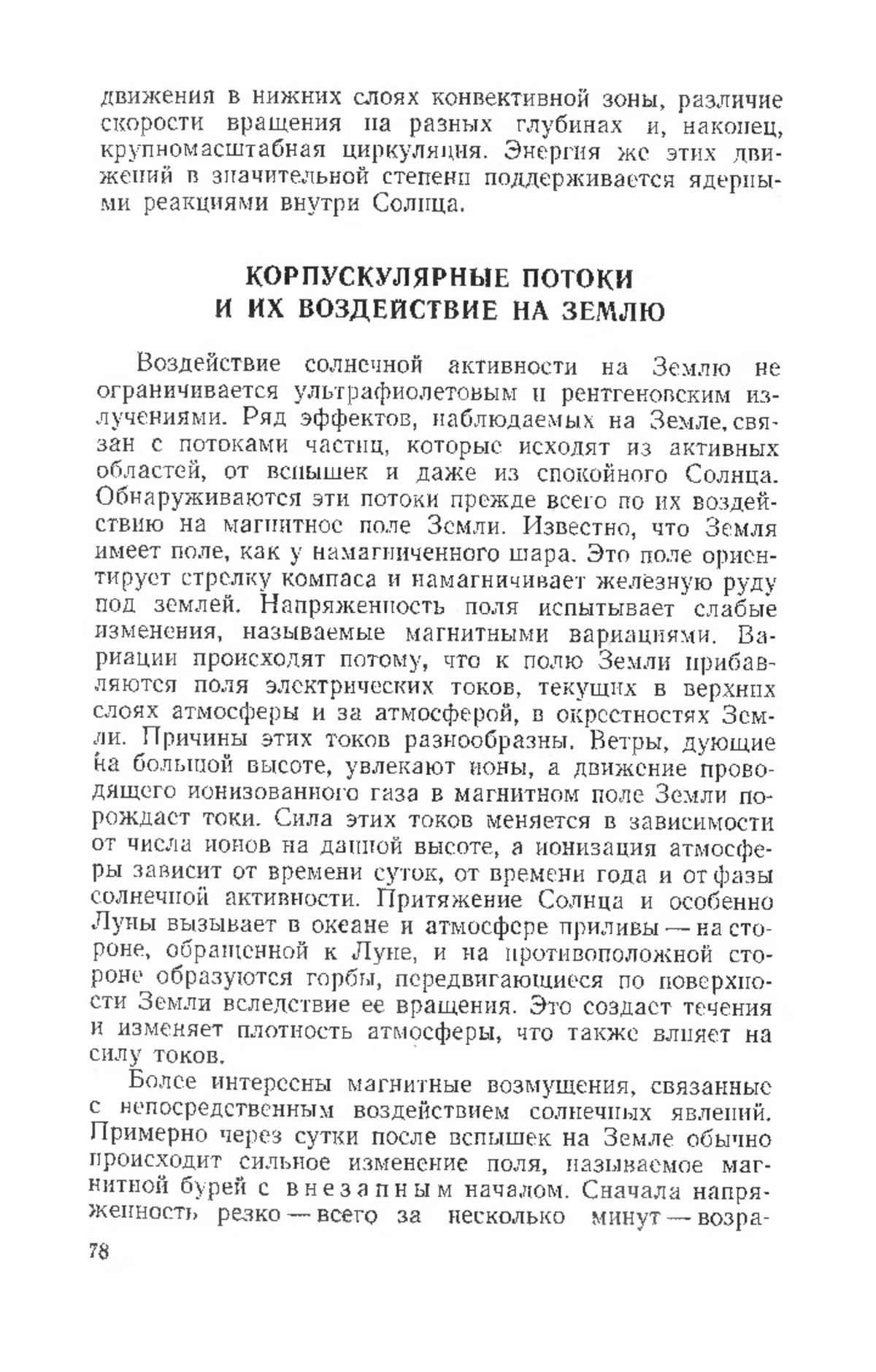 движения в нижних слоях конвективной зоны, различие скорости вращения на разных глубинах и, наконец, крупномасштабная циркуляция. Энергия же этих движений в значительной степени поддерживается ядерными реакциями внутри Солнца.

КОРПУСКУЛЯРНЫЕ ПОТОКИ
И ИХ ВОЗДЕЙСТВИЕ НА ЗЕМЛЮ

Воздействие солнечной активности на Землю не ограничивается ультрафиолетовым и рентгеновским излучениями. Ряд эффектов, наблюдаемых на Земле, связан с потоками частиц, которые исходят из активных областей, от вспышек и даже из спокойного Солнца. Обнаруживаются эти потоки прежде всего по их воздействию на магнитное поле Земли. Известно, что Земля имеет поле, как у намагниченного шара. Это поле ориентирует стрелку компаса и намагничивает железную руду под землей. Напряженность поля испытывает слабые изменения, называемые магнитными вариациями. Вариации происходят потому, что к полю Земли прибавляются поля электрических токов, текущих в верхних слоях атмосферы и за атмосферой, в окрестностях Земли. Причины этих токов разнообразны. Ветры, дующие на большой высоте, увлекают ионы, а движение проводящего ионизованного газа в магнитном поле Земли порождает токи. Сила этих токов меняется в зависимости от числа ионов на данной высоте, а ионизация атмосферы зависит от времени суток, от времени года и от фазы солнечной активности. Притяжение Солнца и особенно Луны вызывает в океане и атмосфере приливы — на стороне, обращенной к Луне, и на противоположной стороне образуются горбы, передвигающиеся по поверхности Земли вследствие ее вращения. Это создает течения и изменяет плотность атмосферы, что также влияет на силу токов.

Более интересны магнитные возмущения, связанные с непосредственным воздействием солнечных явлений. Примерно через сутки после вспышек на Земле обычно происходит сильное изменение поля, называемое магнитной бурей с внезапным началом. Сначала напряженность резко — всего за несколько минут — возра-

78